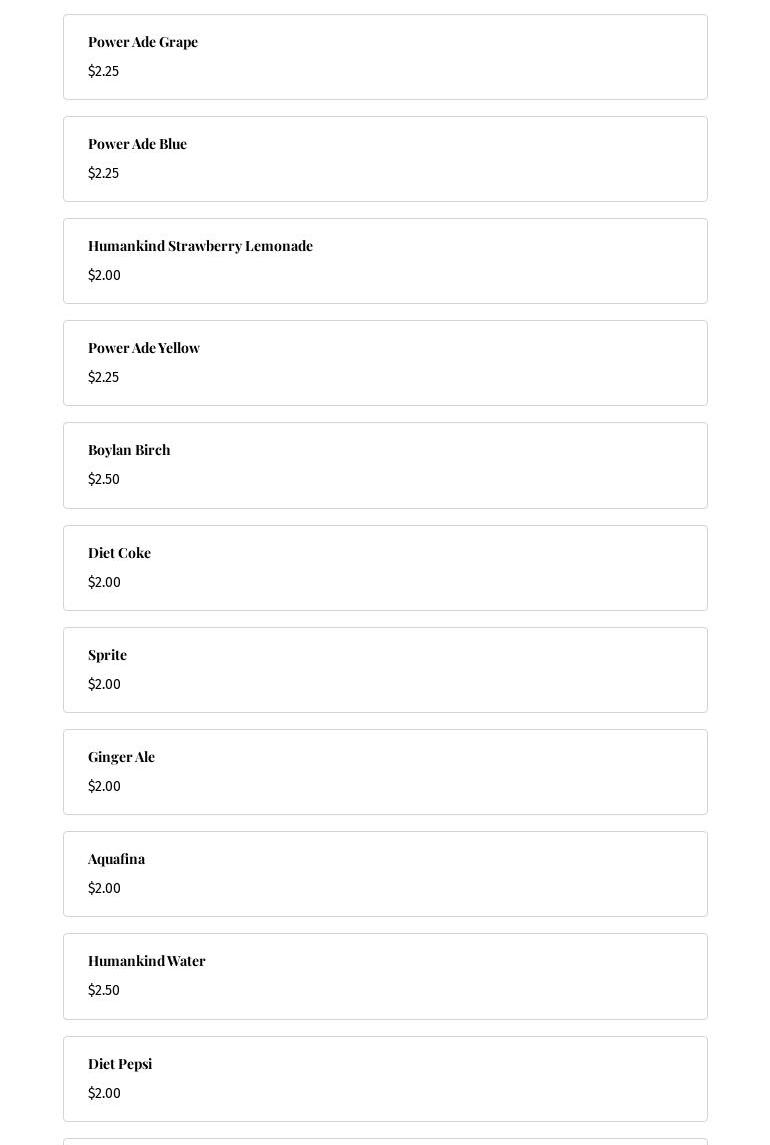 Power Ade Grape
$2.25

Power Ade Blue
$2.25

Humankind Strawberry Lemonade
$2.00

Power Ade Yellow
$2.25

Boylan Birch
$2.50

Diet Coke
$2.00

Sprite
$2.00

Ginger Ale
$2.00

Aquafina
$2.00

Humankind Water
$2.50

Diet Pepsi
$2.00